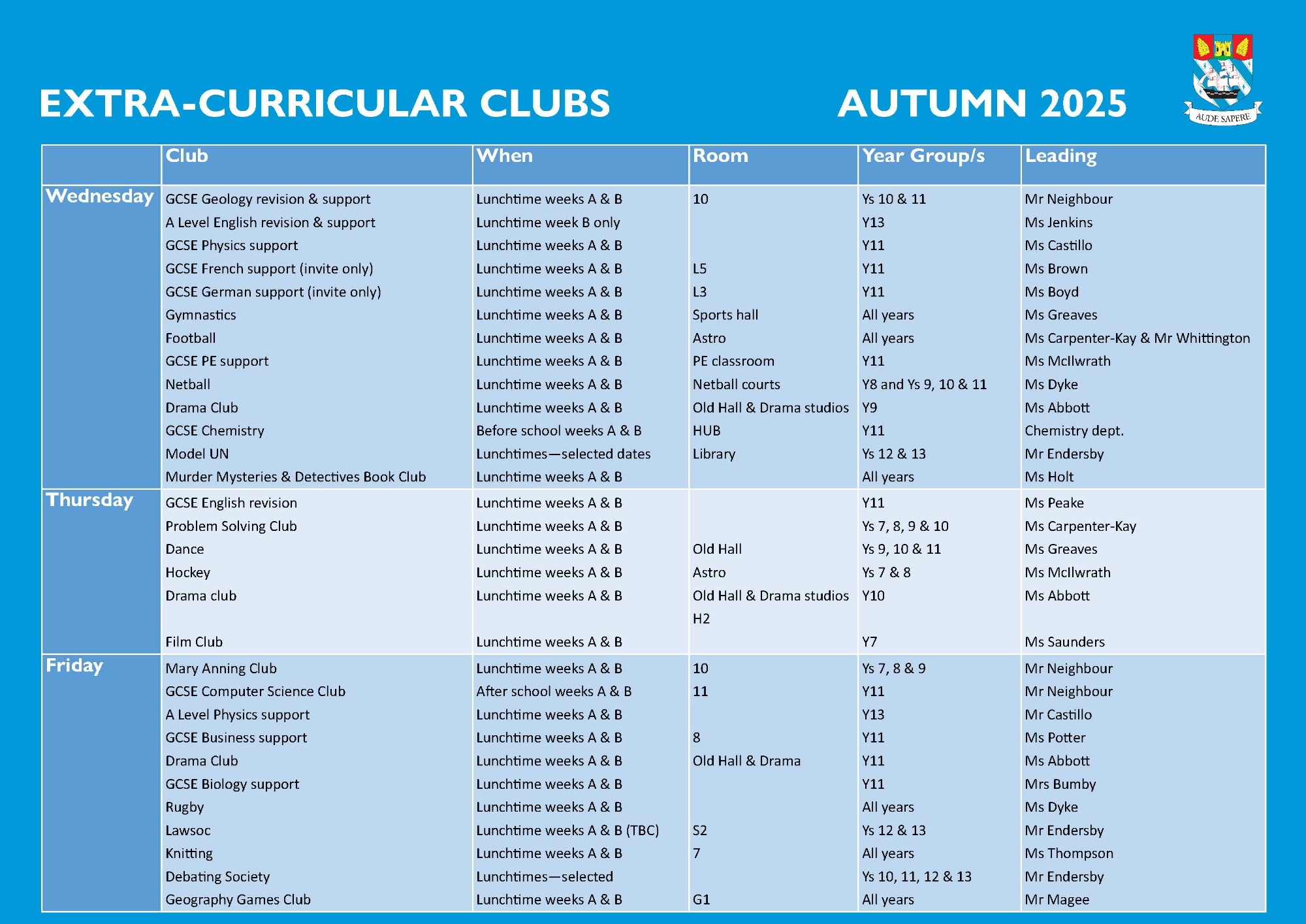 EXTRA-CURRICULAR CLUBS AUTUMN 2025

AUDE SAPERE

| | Club | When | Room | Year Group/s | Leading |
|---|---|---|---|---|---|
| Wednesday | GCSE Geology revision & support | Lunchtime weeks A & B | 10 | Ys 10 & 11 | Mr Neighbour |
| | A Level English revision & support | Lunchtime week B only | | Y13 | Ms Jenkins |
| | GCSE Physics support | Lunchtime weeks A & B | | Y11 | Ms Castillo |
| | GCSE French support (invite only) | Lunchtime weeks A & B | L5 | Y11 | Ms Brown |
| | GCSE German support (invite only) | Lunchtime weeks A & B | L3 | Y11 | Ms Boyd |
| | Gymnastics | Lunchtime weeks A & B | Sports hall | All years | Ms Greaves |
| | Football | Lunchtime weeks A & B | Astro | All years | Ms Carpenter-Kay & Mr Whittington |
| | GCSE PE support | Lunchtime weeks A & B | PE classroom | Y11 | Ms McIlwrath |
| | Netball | Lunchtime weeks A & B | Netball courts | Y8 and Ys 9, 10 & 11 | Ms Dyke |
| | Drama Club | Lunchtime weeks A & B | Old Hall & Drama studios | Y9 | Ms Abbott |
| | GCSE Chemistry | Before school weeks A & B | HUB | Y11 | Chemistry dept. |
| | Model UN | Lunchtimes—selected dates | Library | Ys 12 & 13 | Mr Endersby |
| | Murder Mysteries & Detectives Book Club | Lunchtime weeks A & B | | All years | Ms Holt |
| Thursday | GCSE English revision | Lunchtime weeks A & B | | Y11 | Ms Peake |
| | Problem Solving Club | Lunchtime weeks A & B | | Ys 7, 8, 9 & 10 | Ms Carpenter-Kay |
| | Dance | Lunchtime weeks A & B | Old Hall | Ys 9, 10 & 11 | Ms Greaves |
| | Hockey | Lunchtime weeks A & B | Astro | Ys 7 & 8 | Ms McIlwrath |
| | Drama club | Lunchtime weeks A & B | Old Hall & Drama studios | Y10 | Ms Abbott |
| | | | H2 | | |
| | Film Club | Lunchtime weeks A & B | | Y7 | Ms Saunders |
| Friday | Mary Anning Club | Lunchtime weeks A & B | 10 | Ys 7, 8 & 9 | Mr Neighbour |
| | GCSE Computer Science Club | After school weeks A & B | 11 | Y11 | Mr Neighbour |
| | A Level Physics support | Lunchtime weeks A & B | | Y13 | Mr Castillo |
| | GCSE Business support | Lunchtime weeks A & B | 8 | Y11 | Ms Potter |
| | Drama Club | Lunchtime weeks A & B | Old Hall & Drama | Y11 | Ms Abbott |
| | GCSE Biology support | Lunchtime weeks A & B | | Y11 | Mrs Bumby |
| | Rugby | Lunchtime weeks A & B | | All years | Ms Dyke |
| | Lawsoc | Lunchtime weeks A & B (TBC) | S2 | Ys 12 & 13 | Mr Endersby |
| | Knitting | Lunchtime weeks A & B | 7 | All years | Ms Thompson |
| | Debating Society | Lunchtimes—selected | | Ys 10, 11, 12 & 13 | Mr Endersby |
| | Geography Games Club | Lunchtime weeks A & B | G1 | All years | Mr Magee |